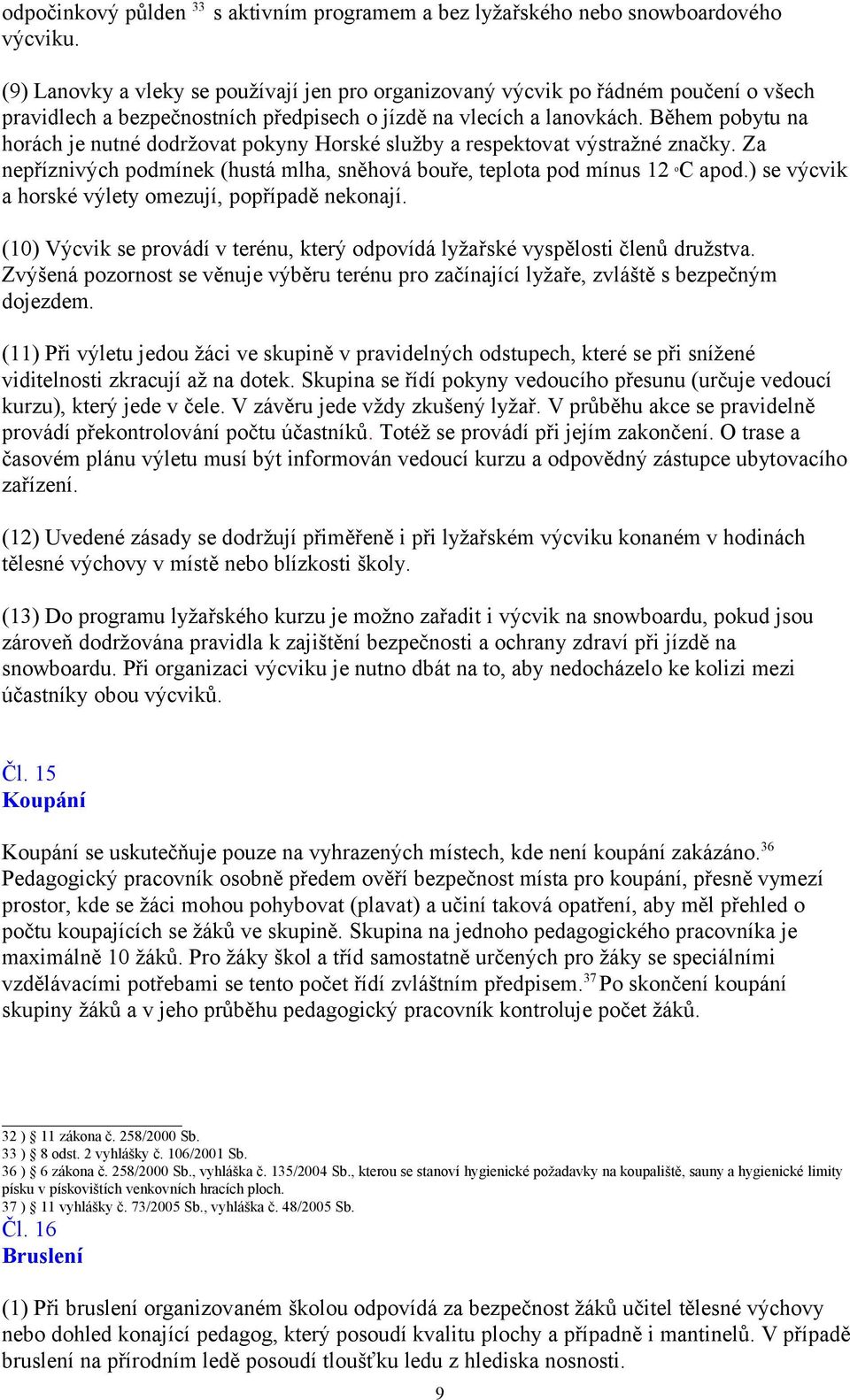 odpočinkový půlden $^{33}$ s aktivním programem a bez lyžařského nebo snowboardového výcviku.

(9) Lanovky a vleky se používají jen pro organizovaný výcvik po řádném poučení o všech pravidlech a bezpečnostních předpisech o jízdě na vlecích a lanovkách. Během pobytu na horách je nutné dodržovat pokyny Horské služby a respektovat výstražné značky. Za nepříznivých podmínek (hustá mlha, sněhová bouře, teplota pod mínus 12 °C apod.) se výcvik a horské výlety omezují, popřípadě nekonají.

(10) Výcvik se provádí v terénu, který odpovídá lyžařské vyspělosti členů družstva. Zvýšená pozornost se věnuje výběru terénu pro začínající lyžaře, zvláště s bezpečným dojezdem.

(11) Při výletu jedou žáci ve skupině v pravidelných odstupech, které se při snížené viditelnosti zkracují až na dotek. Skupina se řídí pokyny vedoucího přesunu (určuje vedoucí kurzu), který jede v čele. V závěru jede vždy zkušený lyžař. V průběhu akce se pravidelně provádí překontrolování počtu účastníků. Totéž se provádí při jejím zakončení. O trase a časovém plánu výletu musí být informován vedoucí kurzu a odpovědný zástupce ubytovacího zařízení.

(12) Uvedené zásady se dodržují přiměřeně i při lyžařském výcviku konaném v hodinách tělesné výchovy v místě nebo blízkosti školy.

(13) Do programu lyžařského kurzu je možno zařadit i výcvik na snowboardu, pokud jsou zároveň dodržována pravidla k zajištění bezpečnosti a ochrany zdraví při jízdě na snowboardu. Při organizaci výcviku je nutno dbát na to, aby nedocházelo ke kolizi mezi účastníky obou výcviků.

Čl. 15
Koupání

Koupání se uskutečňuje pouze na vyhrazených místech, kde není koupání zakázáno.$^{36}$ Pedagogický pracovník osobně předem ověří bezpečnost místa pro koupání, přesně vymezí prostor, kde se žáci mohou pohybovat (plavat) a učiní taková opatření, aby měl přehled o počtu koupajících se žáků ve skupině. Skupina na jednoho pedagogického pracovníka je maximálně 10 žáků. Pro žáky škol a tříd samostatně určených pro žáky se speciálními vzdělávacími potřebami se tento počet řídí zvláštním předpisem.$^{37}$ Po skončení koupání skupiny žáků a v jeho průběhu pedagogický pracovník kontroluje počet žáků.

32 ) § 11 zákona č. 258/2000 Sb.
33 ) § 8 odst. 2 vyhlášky č. 106/2001 Sb.
36 ) § 6 zákona č. 258/2000 Sb., vyhláška č. 135/2004 Sb., kterou se stanoví hygienické požadavky na koupaliště, sauny a hygienické limity písku v pískovištích venkovních hracích ploch.
37 ) § 11 vyhlášky č. 73/2005 Sb., vyhláška č. 48/2005 Sb.

Čl. 16
Bruslení

(1) Při bruslení organizovaném školou odpovídá za bezpečnost žáků učitel tělesné výchovy nebo dohled konající pedagog, který posoudí kvalitu plochy a případně i mantinelů. V případě bruslení na přírodním ledě posoudí tloušťku ledu z hlediska nosnosti.

9